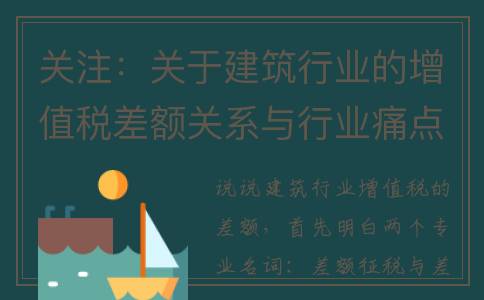 关注：关于建筑行业的增值税差额关系与行业痛点

说说建筑行业增值税的差额，首先明白两个专业名词：差额征税与差